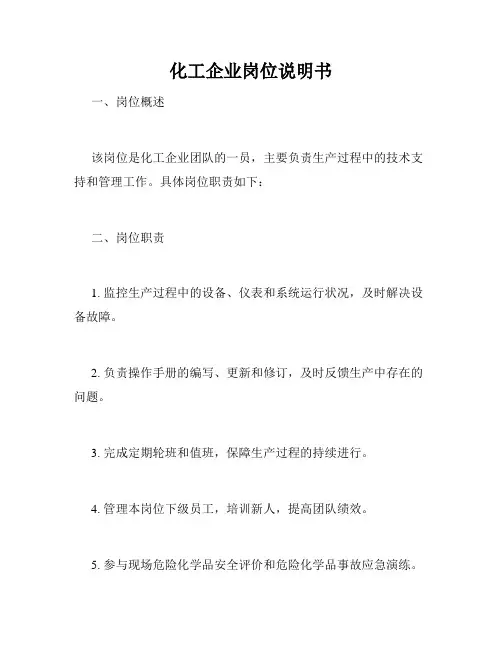 化工企业岗位说明书

一、岗位概述

该岗位是化工企业团队的一员，主要负责生产过程中的技术支持和管理工作。具体岗位职责如下：

二、岗位职责

1. 监控生产过程中的设备、仪表和系统运行状况，及时解决设备故障。

2. 负责操作手册的编写、更新和修订，及时反馈生产中存在的问题。

3. 完成定期轮班和值班，保障生产过程的持续进行。

4. 管理本岗位下级员工，培训新人，提高团队绩效。

5. 参与现场危险化学品安全评价和危险化学品事故应急演练。